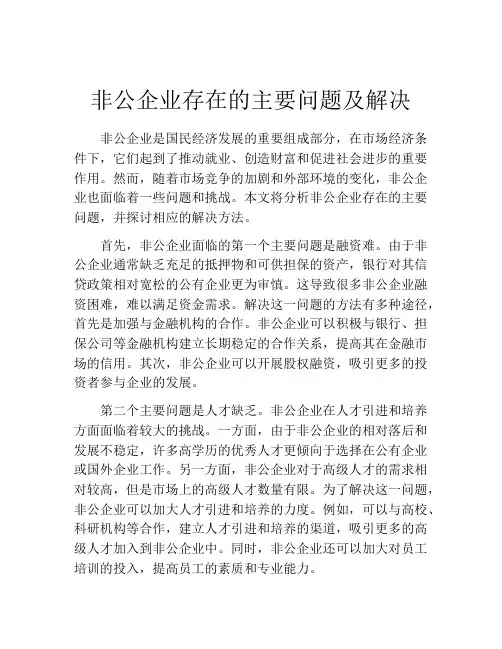 非公企业存在的主要问题及解决

非公企业是国民经济发展的重要组成部分，在市场经济条件下，它们起到了推动就业、创造财富和促进社会进步的重要作用。然而，随着市场竞争的加剧和外部环境的变化，非公企业也面临着一些问题和挑战。本文将分析非公企业存在的主要问题，并探讨相应的解决方法。

首先，非公企业面临的第一个主要问题是融资难。由于非公企业通常缺乏充足的抵押物和可供担保的资产，银行对其信贷政策相对宽松的公有企业更为审慎。这导致很多非公企业融资困难，难以满足资金需求。解决这一问题的方法有多种途径，首先是加强与金融机构的合作。非公企业可以积极与银行、担保公司等金融机构建立长期稳定的合作关系，提高其在金融市场的信用。其次，非公企业可以开展股权融资，吸引更多的投资者参与企业的发展。

第二个主要问题是人才缺乏。非公企业在人才引进和培养方面面临着较大的挑战。一方面，由于非公企业的相对落后和发展不稳定，许多高学历的优秀人才更倾向于选择在公有企业或国外企业工作。另一方面，非公企业对于高级人才的需求相对较高，但是市场上的高级人才数量有限。为了解决这一问题，非公企业可以加大人才引进和培养的力度。例如，可以与高校、科研机构等合作，建立人才引进和培养的渠道，吸引更多的高级人才加入到非公企业中。同时，非公企业还可以加大对员工培训的投入，提高员工的素质和专业能力。